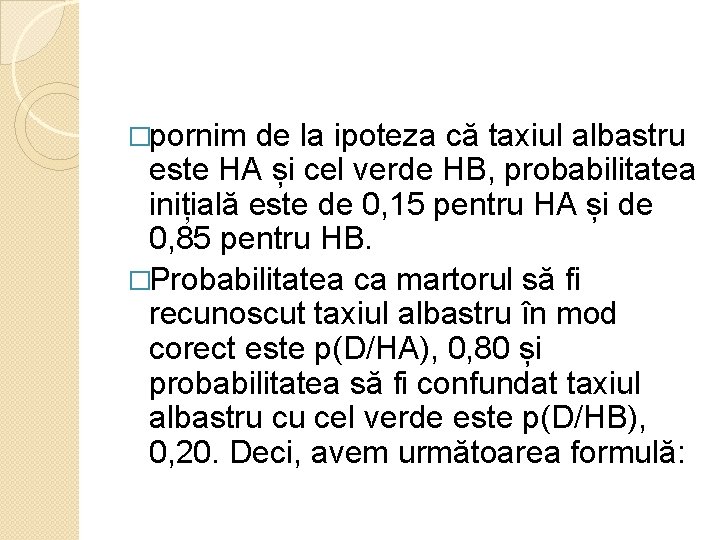 □pornim de la ipoteza că taxiul albastru este HA și cel verde HB, probabilitatea inițială este de 0,15 pentru HA și de 0,85 pentru HB.

□Probabilitatea ca martorul să fi recunoscut taxiul albastru în mod corect este p(D/HA), 0,80 și probabilitatea să fi confundat taxiul albastru cu cel verde este p(D/HB), 0,20. Deci, avem următoarea formulă: